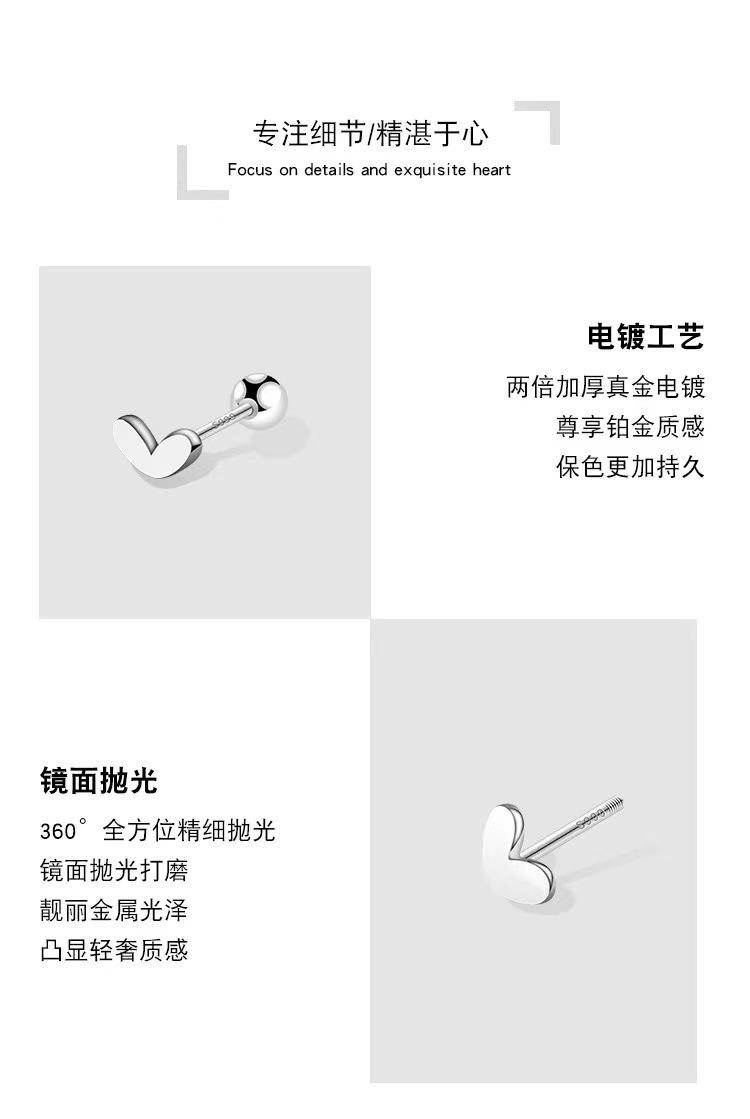 专注细节/精湛于心

Focus on details and exquisite heart

电镀工艺

两倍加厚真金电镀

尊享铂金质感

保色更加持久

镜面抛光

360°全方位精细抛光

镜面抛光打磨

靓丽金属光泽

凸显轻奢质感